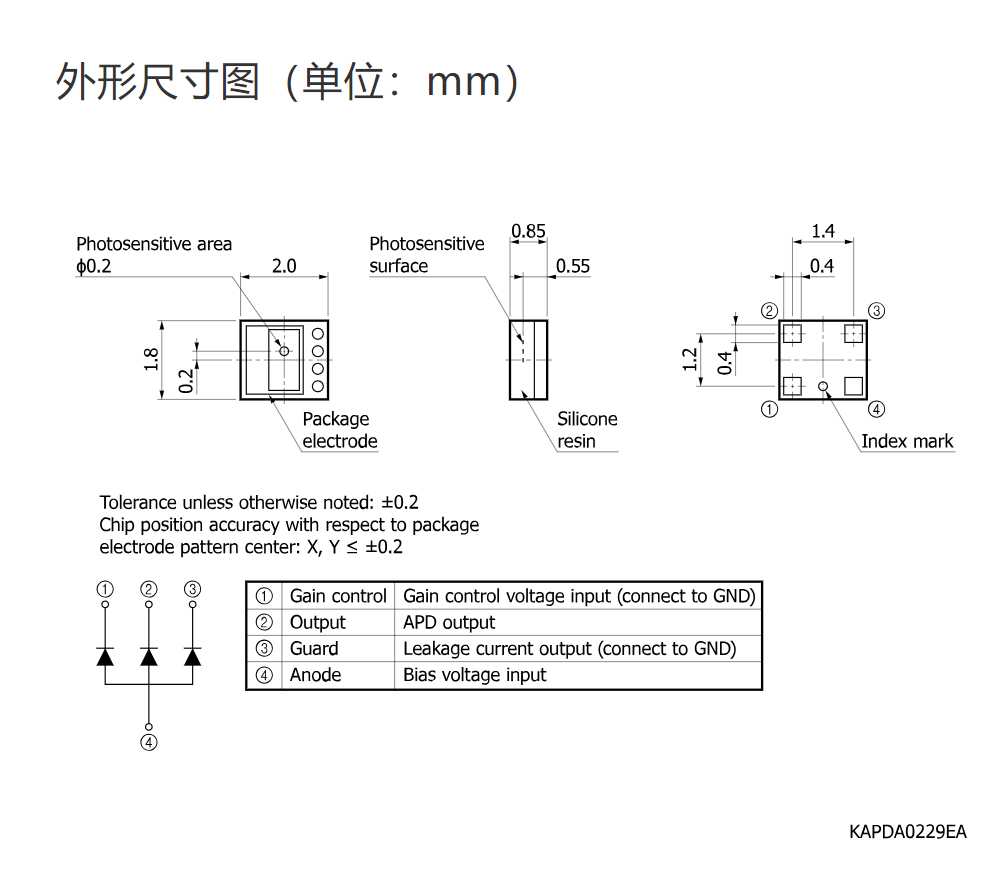 外形尺寸图（单位：mm）

Photosensitive area
ϕ0.2

2.0

1.8

0.2

Package electrode

Photosensitive surface

0.85

0.55

Silicone resin

1.4

0.4

②

③

1.2

0.4

①

④

Index mark

Tolerance unless otherwise noted: ±0.2
Chip position accuracy with respect to package electrode pattern center: X, Y ≤ ±0.2

① ② ③

④

| ① | Gain control | Gain control voltage input (connect to GND) |
|---|---|---|
| ② | Output | APD output |
| ③ | Guard | Leakage current output (connect to GND) |
| ④ | Anode | Bias voltage input |

KAPDA0229EA